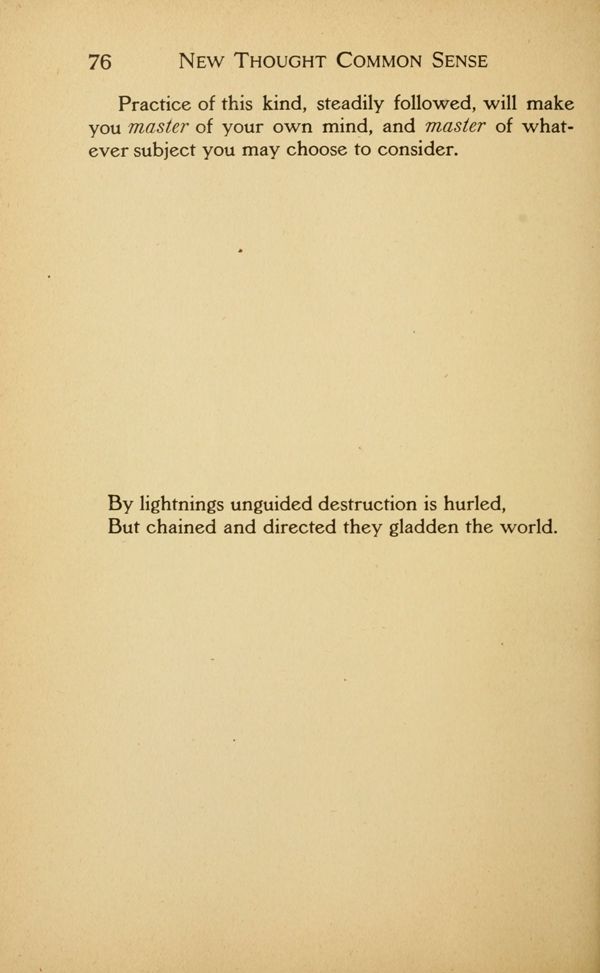 76 New Thought Common Sense

Practice of this kind, steadily followed, will make you master of your own mind, and master of whatever subject you may choose to consider.

By lightnings unguided destruction is hurled,
But chained and directed they gladden the world.